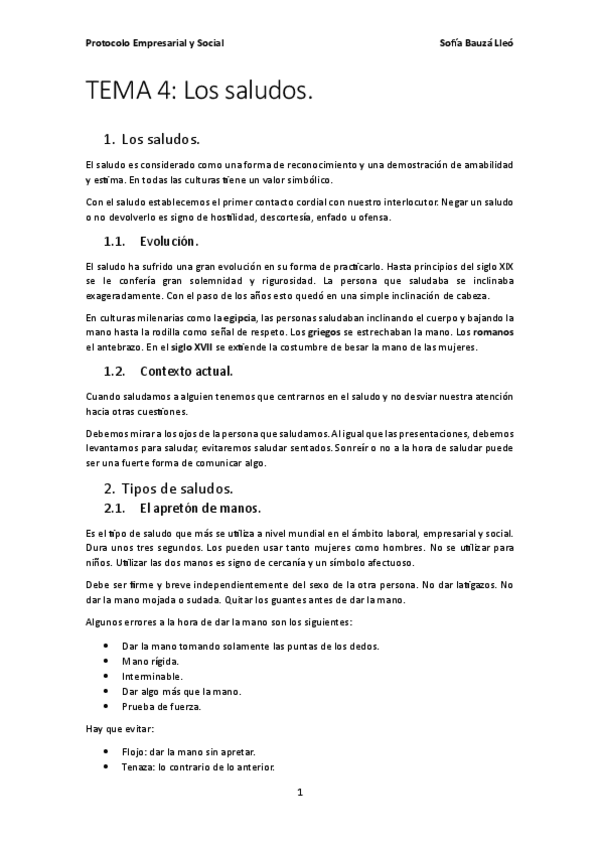 Protocolo Empresarial y Social

Sofía Bauzá Lleó

TEMA 4: Los saludos.

1. Los saludos.

El saludo es considerado como una forma de reconocimiento y una demostración de amabilidad y estima. En todas las culturas tiene un valor simbólico.

Con el saludo establecemos el primer contacto cordial con nuestro interlocutor. Negar un saludo o no devolverlo es signo de hostilidad, descortesía, enfado u ofensa.

1.1. Evolución.

El saludo ha sufrido una gran evolución en su forma de practicarlo. Hasta principios del siglo XIX se le confería gran solemnidad y rigurosidad. La persona que saludaba se inclinaba exageradamente. Con el paso de los años esto quedó en una simple inclinación de cabeza.

En culturas milenarias como la egipcia, las personas saludaban inclinando el cuerpo y bajando la mano hasta la rodilla como señal de respeto. Los griegos se estrechaban la mano. Los romanos el antebrazo. En el siglo XVII se extiende la costumbre de besar la mano de las mujeres.

1.2. Contexto actual.

Cuando saludamos a alguien tenemos que centrarnos en el saludo y no desviar nuestra atención hacia otras cuestiones.

Debemos mirar a los ojos de la persona que saludamos. Al igual que las presentaciones, debemos levantarnos para saludar, evitaremos saludar sentados. Sonreír o no a la hora de saludar puede ser una fuerte forma de comunicar algo.

2. Tipos de saludos.

2.1. El apretón de manos.

Es el tipo de saludo que más se utiliza a nivel mundial en el ámbito laboral, empresarial y social. Dura unos tres segundos. Los pueden usar tanto mujeres como hombres. No se utilizar para niños. Utilizar las dos manos es signo de cercanía y un símbolo afectuoso.

Debe ser firme y breve independientemente del sexo de la otra persona. No dar latigazos. No dar la mano mojada o sudada. Quitar los guantes antes de dar la mano.

Algunos errores a la hora de dar la mano son los siguientes:

• Dar la mano tomando solamente las puntas de los dedos.
• Mano rígida.
• Interminable.
• Dar algo más que la mano.
• Prueba de fuerza.

Hay que evitar:

• Flojo: dar la mano sin apretar.
• Tenaza: lo contrario de lo anterior.

1